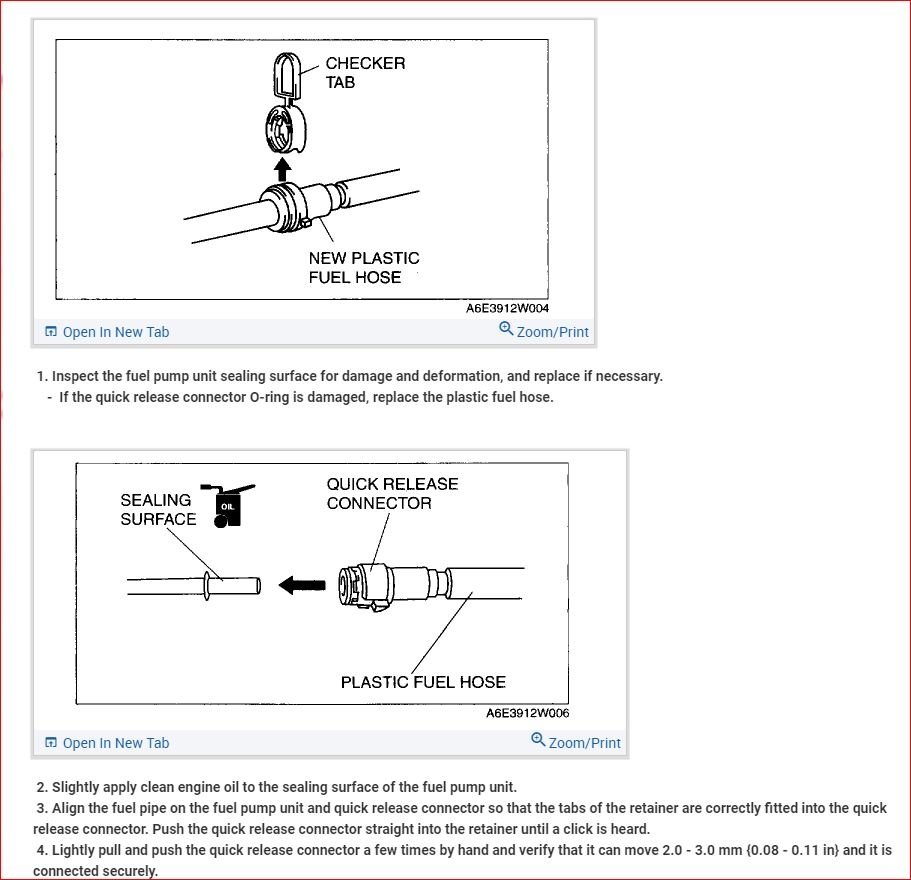 CHECKER TAB

NEW PLASTIC FUEL HOSE

A6E3912W004

Open In New Tab

Zoom/Print

1. Inspect the fuel pump unit sealing surface for damage and deformation, and replace if necessary.
- If the quick release connector O-ring is damaged, replace the plastic fuel hose.

SEALING SURFACE

OIL

QUICK RELEASE CONNECTOR

PLASTIC FUEL HOSE

A6E3912W006

Open In New Tab

Zoom/Print

2. Slightly apply clean engine oil to the sealing surface of the fuel pump unit.
3. Align the fuel pipe on the fuel pump unit and quick release connector so that the tabs of the retainer are correctly fitted into the quick release connector. Push the quick release connector straight into the retainer until a click is heard.
4. Lightly pull and push the quick release connector a few times by hand and verify that it can move 2.0 - 3.0 mm {0.08 - 0.11 in} and it is connected securely.